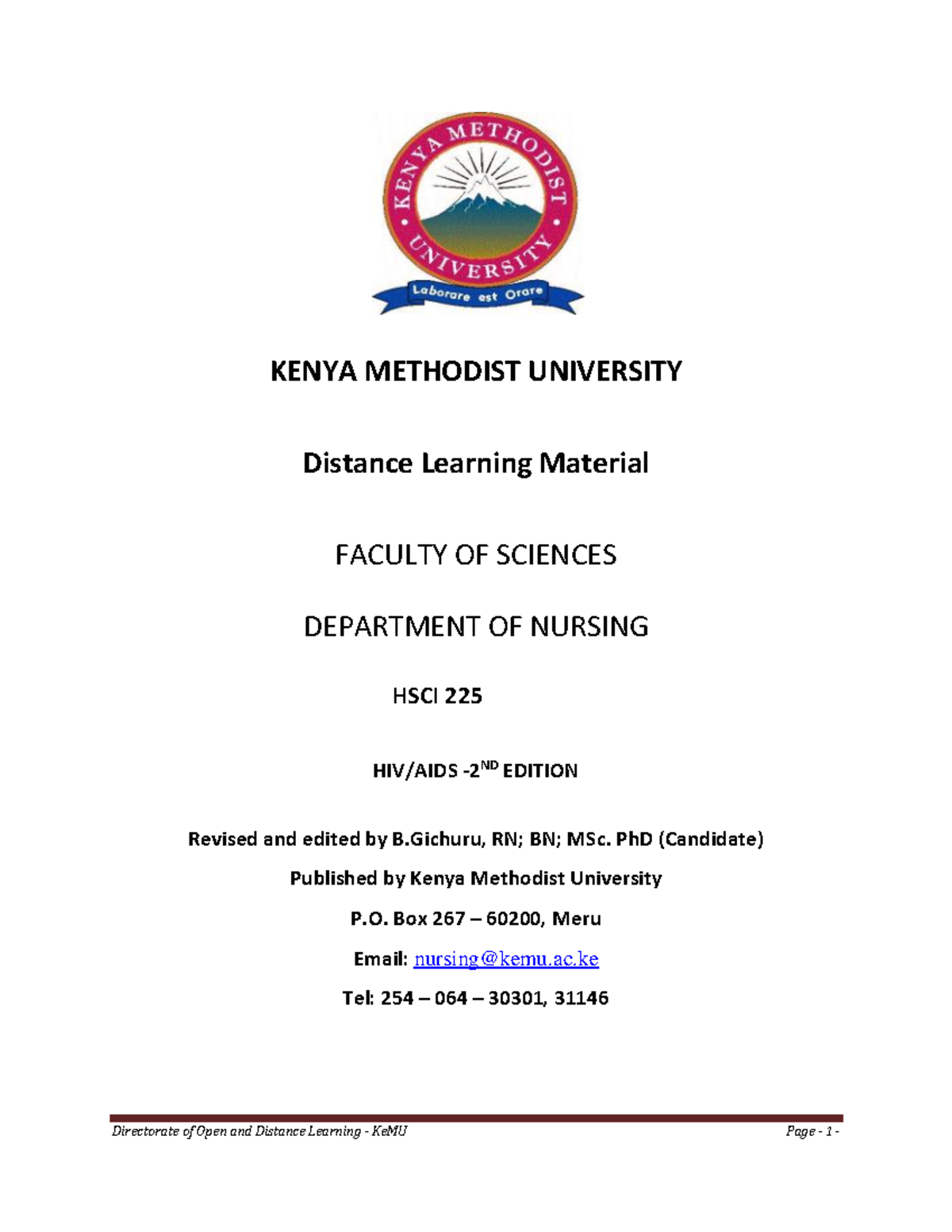 KENYA METHODIST UNIVERSITY

Laborare est Orare

KENYA METHODIST UNIVERSITY

Distance Learning Material

FACULTY OF SCIENCES

DEPARTMENT OF NURSING

HSCI 225

HIV/AIDS -2$^{ND}$ EDITION

Revised and edited by B.Gichuru, RN; BN; MSc. PhD (Candidate)

Published by Kenya Methodist University

P.O. Box 267 – 60200, Meru

Email: nursing@kemu.ac.ke

Tel: 254 – 064 – 30301, 31146

Directorate of Open and Distance Learning - KeMU

Page - 1 -